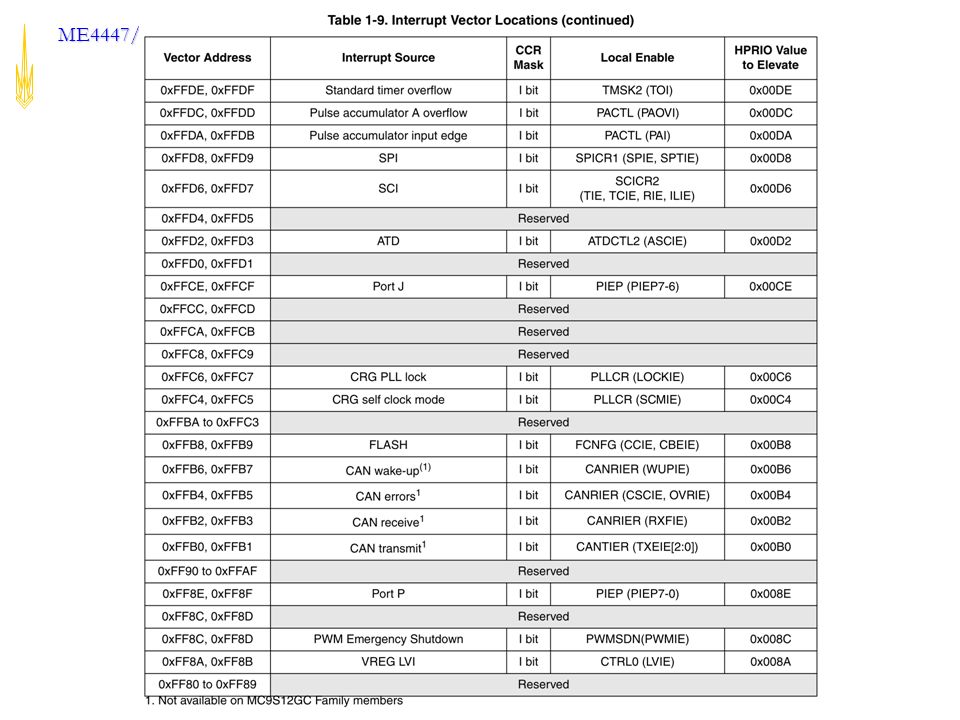 ME4447/

Table 1-9. Interrupt Vector Locations (continued)

| Vector Address | Interrupt Source | CCR Mask | Local Enable | HPRIO Value to Elevate |
|---|---|---|---|---|
| 0xFFDE, 0xFFDF | Standard timer overflow | I bit | TMSK2 (TOI) | 0x00DE |
| 0xFFDC, 0xFFDD | Pulse accumulator A overflow | I bit | PACTL (PAOVI) | 0x00DC |
| 0xFFDA, 0xFFDB | Pulse accumulator input edge | I bit | PACTL (PAI) | 0x00DA |
| 0xFFD8, 0xFFD9 | SPI | I bit | SPICR1 (SPIE, SPTIE) | 0x00D8 |
| 0xFFD6, 0xFFD7 | SCI | I bit | SCICR2 (TIE, TCIE, RIE, ILIE) | 0x00D6 |
| 0xFFD4, 0xFFD5 | Reserved | | | |
| 0xFFD2, 0xFFD3 | ATD | I bit | ATDCTL2 (ASCIE) | 0x00D2 |
| 0xFFD0, 0xFFD1 | Reserved | | | |
| 0xFFCE, 0xFFCF | Port J | I bit | PIEP (PIEP7-6) | 0x00CE |
| 0xFFCC, 0xFFCD | Reserved | | | |
| 0xFFCA, 0xFFCB | Reserved | | | |
| 0xFFC8, 0xFFC9 | Reserved | | | |
| 0xFFC6, 0xFFC7 | CRG PLL lock | I bit | PLLCR (LOCKIE) | 0x00C6 |
| 0xFFC4, 0xFFC5 | CRG self clock mode | I bit | PLLCR (SCMIE) | 0x00C4 |
| 0xFFBA to 0xFFC3 | Reserved | | | |
| 0xFFB8, 0xFFB9 | FLASH | I bit | FCNFG (CCIE, CBEIE) | 0x00B8 |
| 0xFFB6, 0xFFB7 | CAN wake-up$^{(1)}$ | I bit | CANRIER (WUPIE) | 0x00B6 |
| 0xFFB4, 0xFFB5 | CAN errors$^{1}$ | I bit | CANRIER (CSCIE, OVRIE) | 0x00B4 |
| 0xFFB2, 0xFFB3 | CAN receive$^{1}$ | I bit | CANRIER (RXFIE) | 0x00B2 |
| 0xFFB0, 0xFFB1 | CAN transmit$^{1}$ | I bit | CANTIER (TXEIE[2:0]) | 0x00B0 |
| 0xFF90 to 0xFFAF | Reserved | | | |
| 0xFF8E, 0xFF8F | Port P | I bit | PIEP (PIEP7-0) | 0x008E |
| 0xFF8C, 0xFF8D | Reserved | | | |
| 0xFF8C, 0xFF8D | PWM Emergency Shutdown | I bit | PWMSDN(PWMIE) | 0x008C |
| 0xFF8A, 0xFF8B | VREG LVI | I bit | CTRL0 (LVIE) | 0x008A |
| 0xFF80 to 0xFF89 | Reserved | | | |

1. Not available on MC9S12GC Family members